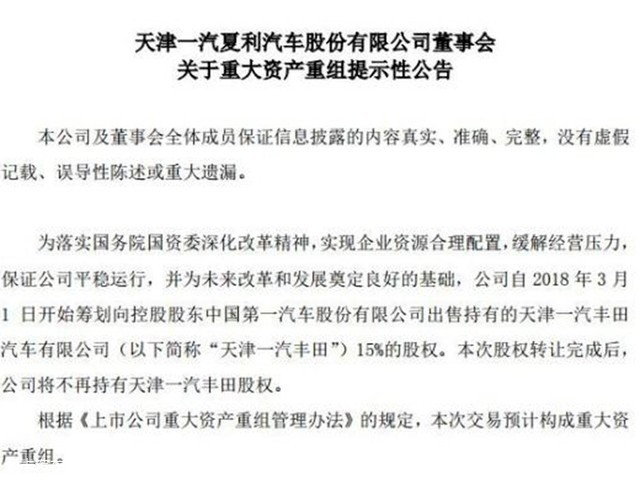 天津一汽夏利汽车股份有限公司董事会
关于重大资产重组提示性公告

本公司及董事会全体成员保证信息披露的内容真实、准确、完整，没有虚假记载、误导性陈述或重大遗漏。

为落实国务院国资委深化改革精神，实现企业资源合理配置，缓解经营压力，保证公司平稳运行，并为未来改革和发展奠定良好的基础，公司自 2018 年 3 月 1 日开始筹划向控股股东中国第一汽车股份有限公司出售持有的天津一汽丰田汽车有限公司（以下简称“天津一汽丰田”）15%的股权。本次股权转让完成后，公司将不再持有天津一汽丰田股权。

根据《上市公司重大资产重组管理办法》的规定，本次交易预计构成重大资产重组。